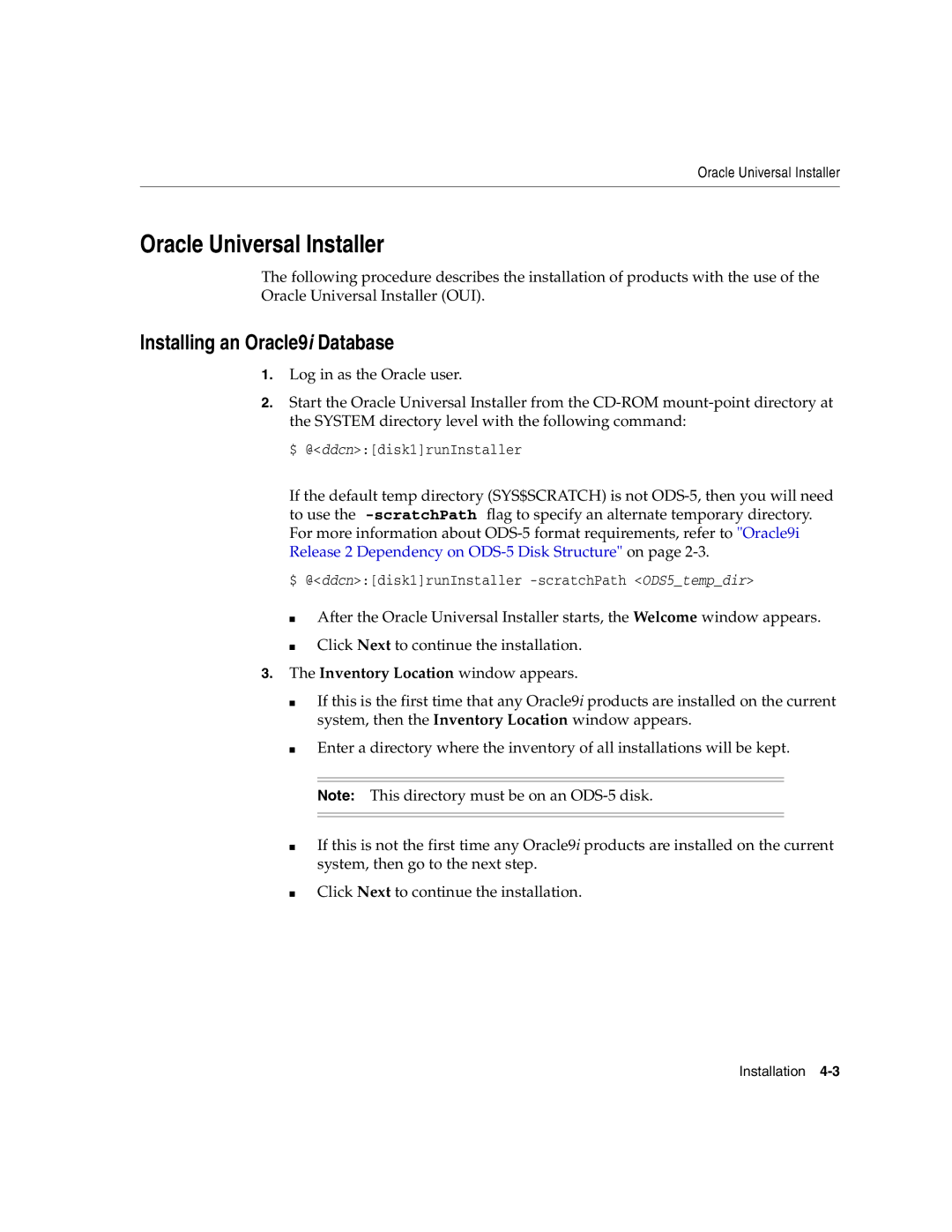 Oracle Universal Installer

Oracle Universal Installer

The following procedure describes the installation of products with the use of the Oracle Universal Installer (OUI).

Installing an Oracle9i Database

1. Log in as the Oracle user.

2. Start the Oracle Universal Installer from the CD-ROM mount-point directory at the SYSTEM directory level with the following command:

$ @<ddcn>:[disk1]runInstaller

If the default temp directory (SYS$SCRATCH) is not ODS-5, then you will need to use the -scratchPath flag to specify an alternate temporary directory. For more information about ODS-5 format requirements, refer to "Oracle9i Release 2 Dependency on ODS-5 Disk Structure" on page 2-3.

$ @<ddcn>:[disk1]runInstaller -scratchPath <ODS5_temp_dir>

■ After the Oracle Universal Installer starts, the Welcome window appears.

■ Click Next to continue the installation.

3. The Inventory Location window appears.

■ If this is the first time that any Oracle9i products are installed on the current system, then the Inventory Location window appears.

■ Enter a directory where the inventory of all installations will be kept.

Note: This directory must be on an ODS-5 disk.

■ If this is not the first time any Oracle9i products are installed on the current system, then go to the next step.

■ Click Next to continue the installation.

Installation 4-3